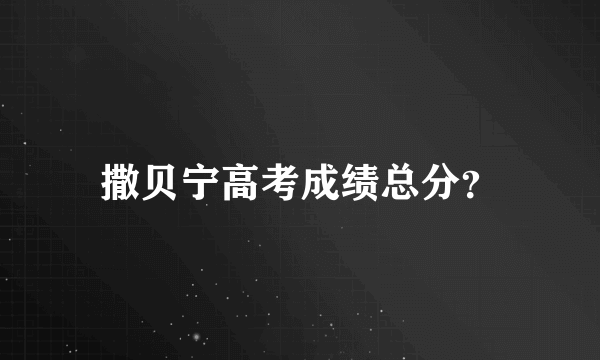 撒贝宁高考成绩总分?